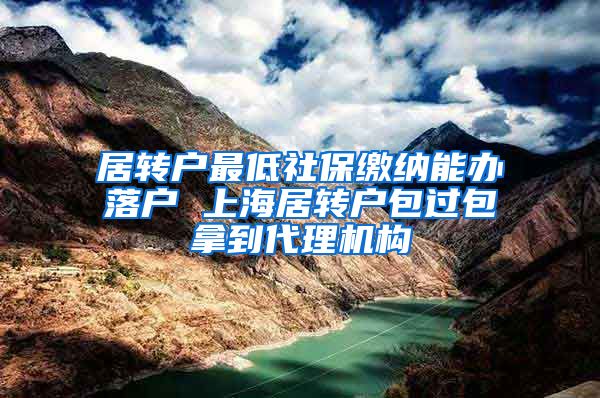 居转户最低社保缴纳能办落户 上海居转户包过包拿到代理机构